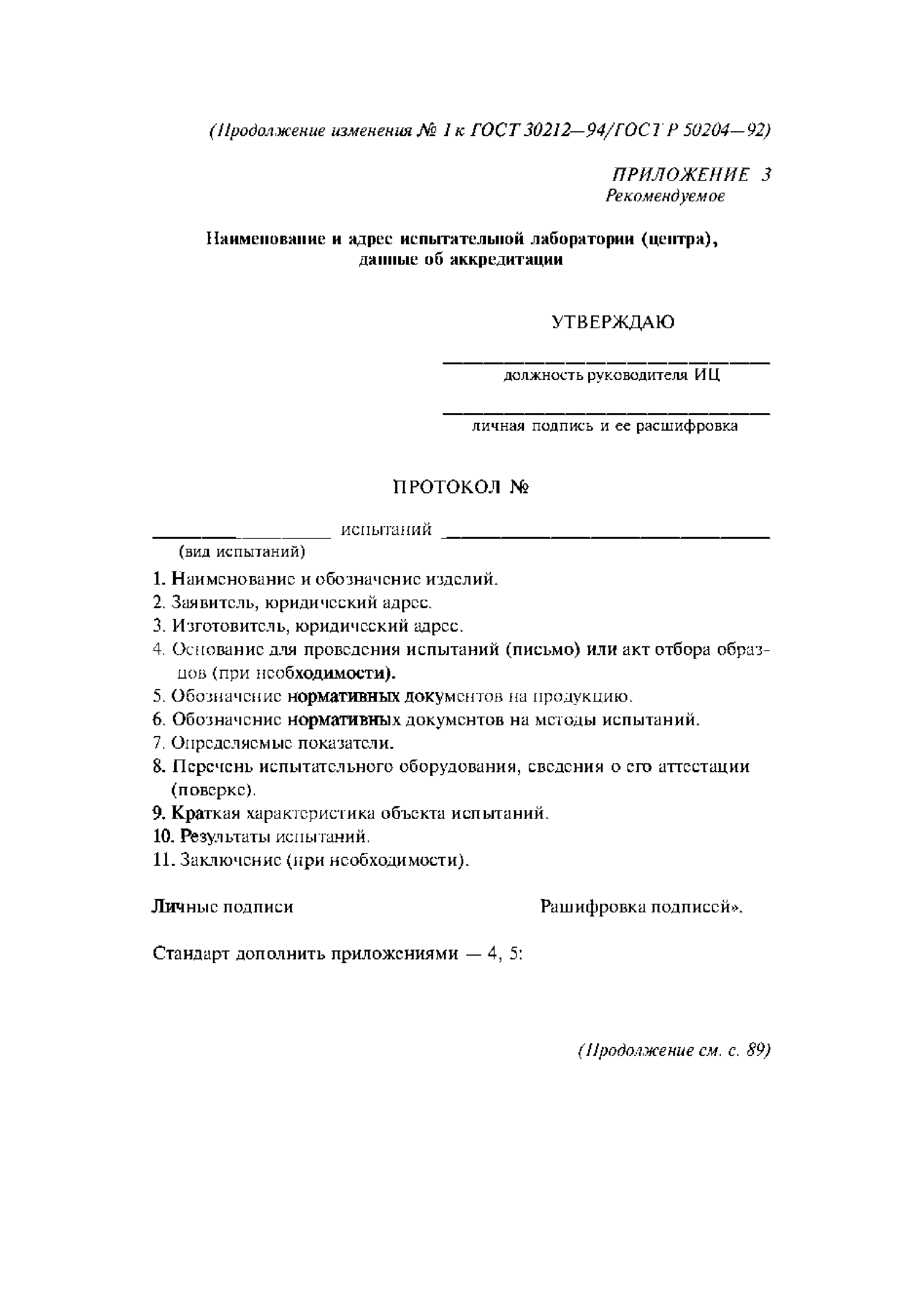 (Продолжение изменения № 1 к ГОСТ 30212—94/ГОСТ Р 50204—92)

ПРИЛОЖЕНИЕ 3
Рекомендуемое

Наименование и адрес испытательной лаборатории (центра), данные об аккредитации

УТВЕРЖДАЮ

должность руководителя ИЦ

личная подпись и ее расшифровка

ПРОТОКОЛ №

испытаний
(вид испытаний)

1. Наименование и обозначение изделий.
2. Заявитель, юридический адрес.
3. Изготовитель, юридический адрес.
4. Основание для проведения испытаний (письмо) или акт отбора образцов (при необходимости).
5. Обозначение нормативных документов на продукцию.
6. Обозначение нормативных документов на методы испытаний.
7. Определяемые показатели.
8. Перечень испытательного оборудования, сведения о его аттестации (поверке).
9. Краткая характеристика объекта испытаний.
10. Результаты испытаний.
11. Заключение (при необходимости).

Личные подписи

Рашифровка подписей».

Стандарт дополнить приложениями — 4, 5:

(Продолжение см. с. 89)